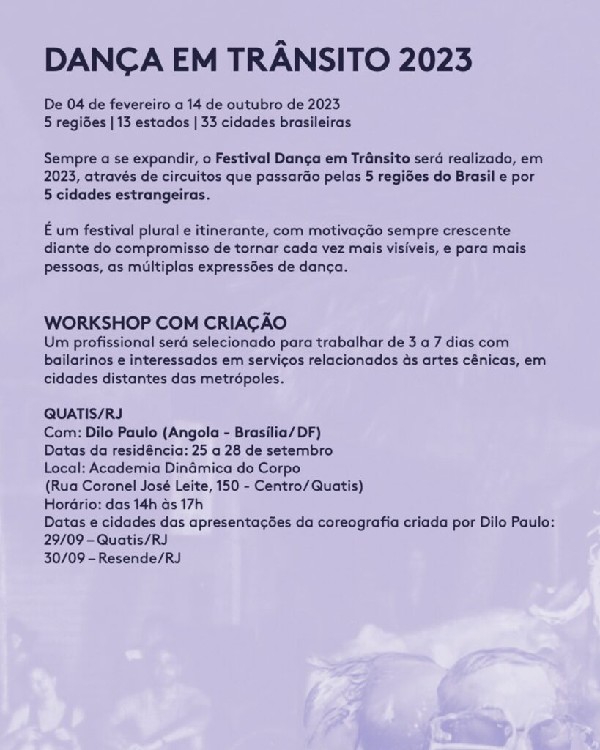 DANÇA EM TRÂNSITO 2023

De 04 de fevereiro a 14 de outubro de 2023
5 regiões | 13 estados | 33 cidades brasileiras

Sempre a se expandir, o Festival Dança em Trânsito será realizado, em 2023, através de circuitos que passarão pelas 5 regiões do Brasil e por 5 cidades estrangeiras.

É um festival plural e itinerante, com motivação sempre crescente diante do compromisso de tornar cada vez mais visíveis, e para mais pessoas, as múltiplas expressões de dança.

WORKSHOP COM CRIAÇÃO
Um profissional será selecionado para trabalhar de 3 a 7 dias com bailarinos e interessados em serviços relacionados às artes cênicas, em cidades distantes das metrópoles.

QUATIS/RJ
Com: Dilo Paulo (Angola - Brasília/DF)
Datas da residência: 25 a 28 de setembro
Local: Academia Dinâmica do Corpo
(Rua Coronel José Leite, 150 - Centro/Quatis)
Horário: das 14h às 17h
Datas e cidades das apresentações da coreografia criada por Dilo Paulo:
29/09 – Quatis/RJ
30/09 – Resende/RJ